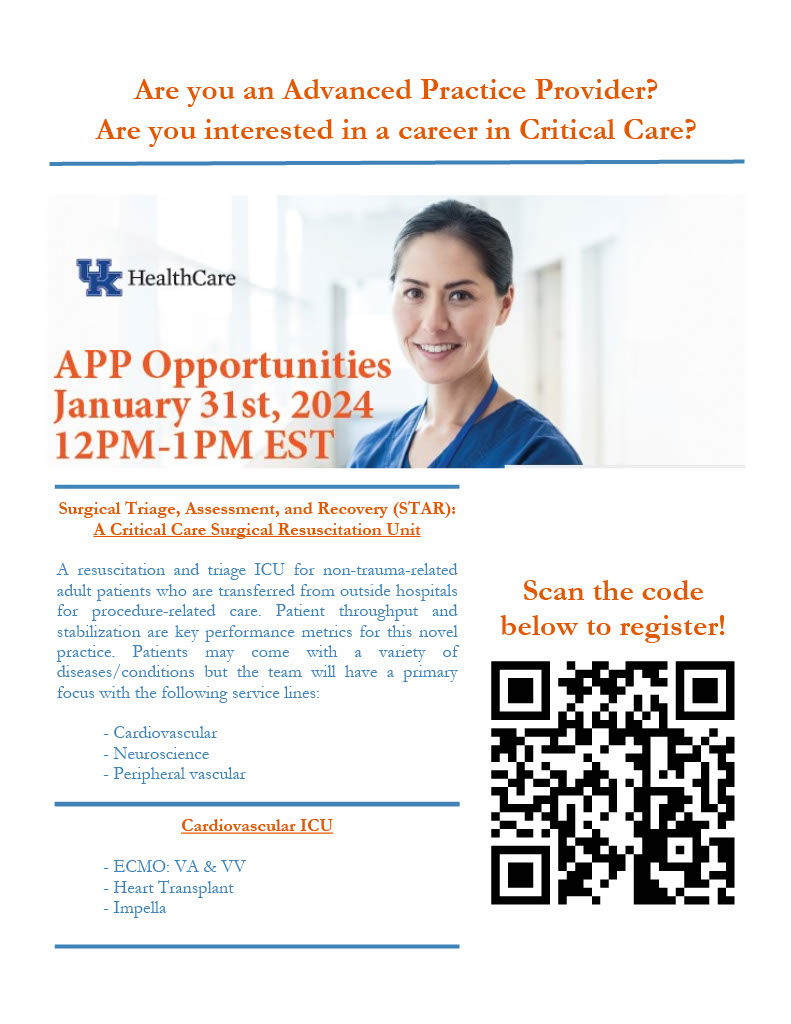 Are you an Advanced Practice Provider?
Are you interested in a career in Critical Care?

UK HealthCare

APP Opportunities
January 31st, 2024
12PM-1PM EST

Surgical Triage, Assessment, and Recovery (STAR):
A Critical Care Surgical Resuscitation Unit

A resuscitation and triage ICU for non-trauma-related adult patients who are transferred from outside hospitals for procedure-related care. Patient throughput and stabilization are key performance metrics for this novel practice. Patients may come with a variety of diseases/conditions but the team will have a primary focus with the following service lines:

- Cardiovascular
- Neuroscience
- Peripheral vascular

Cardiovascular ICU

- ECMO: VA & VV
- Heart Transplant
- Impella

Scan the code below to register!